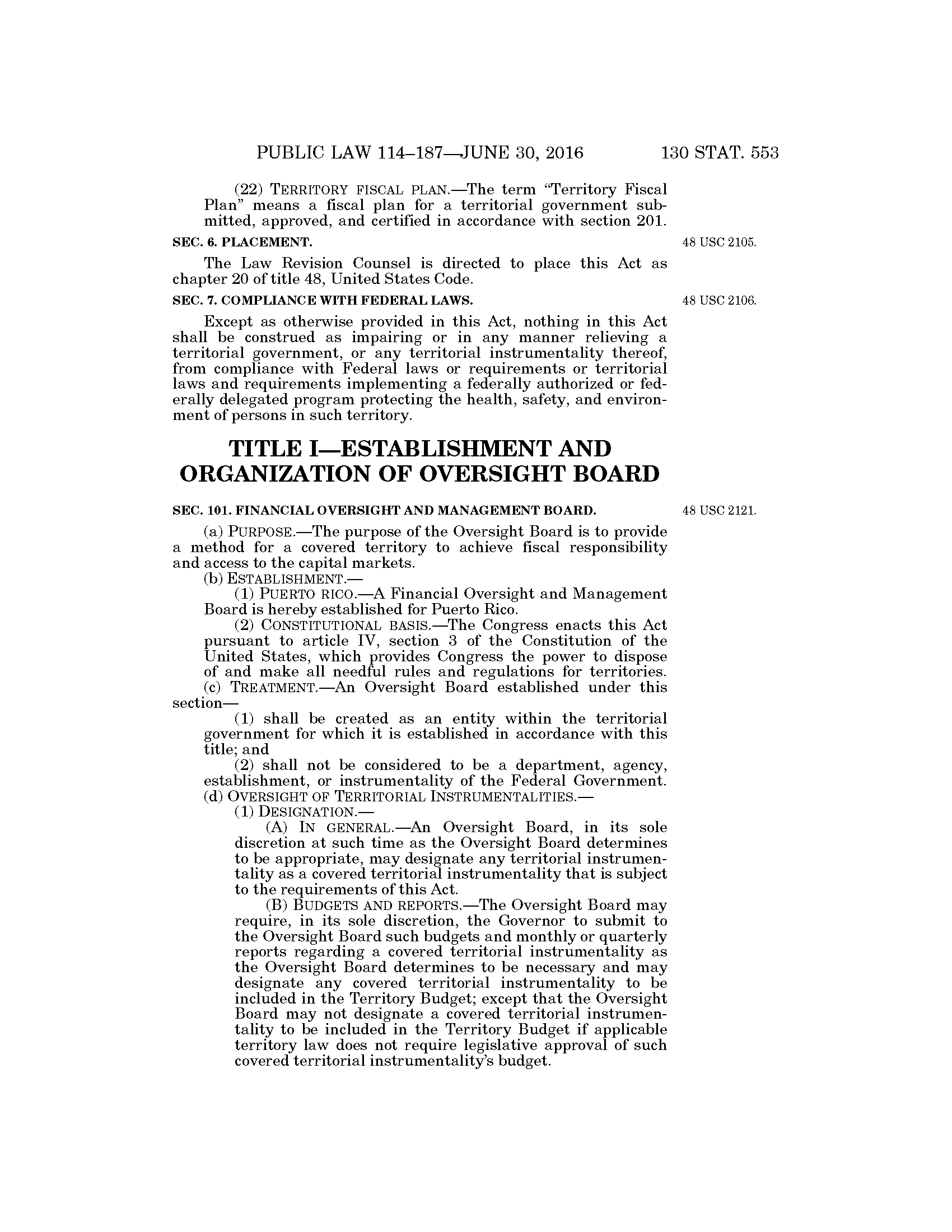 PUBLIC LAW 114–187—JUNE 30, 2016 130 STAT. 553

(22) TERRITORY FISCAL PLAN.—The term "Territory Fiscal Plan" means a fiscal plan for a territorial government submitted, approved, and certified in accordance with section 201.

SEC. 6. PLACEMENT.

48 USC 2105.

The Law Revision Counsel is directed to place this Act as chapter 20 of title 48, United States Code.

SEC. 7. COMPLIANCE WITH FEDERAL LAWS.

48 USC 2106.

Except as otherwise provided in this Act, nothing in this Act shall be construed as impairing or in any manner relieving a territorial government, or any territorial instrumentality thereof, from compliance with Federal laws or requirements or territorial laws and requirements implementing a federally authorized or federally delegated program protecting the health, safety, and environment of persons in such territory.

TITLE I—ESTABLISHMENT AND ORGANIZATION OF OVERSIGHT BOARD

SEC. 101. FINANCIAL OVERSIGHT AND MANAGEMENT BOARD.

48 USC 2121.

(a) PURPOSE.—The purpose of the Oversight Board is to provide a method for a covered territory to achieve fiscal responsibility and access to the capital markets.

(b) ESTABLISHMENT.—

(1) PUERTO RICO.—A Financial Oversight and Management Board is hereby established for Puerto Rico.

(2) CONSTITUTIONAL BASIS.—The Congress enacts this Act pursuant to article IV, section 3 of the Constitution of the United States, which provides Congress the power to dispose of and make all needful rules and regulations for territories.

(c) TREATMENT.—An Oversight Board established under this section—

(1) shall be created as an entity within the territorial government for which it is established in accordance with this title; and

(2) shall not be considered to be a department, agency, establishment, or instrumentality of the Federal Government.

(d) OVERSIGHT OF TERRITORIAL INSTRUMENTALITIES.—

(1) DESIGNATION.—

(A) IN GENERAL.—An Oversight Board, in its sole discretion at such time as the Oversight Board determines to be appropriate, may designate any territorial instrumentality as a covered territorial instrumentality that is subject to the requirements of this Act.

(B) BUDGETS AND REPORTS.—The Oversight Board may require, in its sole discretion, the Governor to submit to the Oversight Board such budgets and monthly or quarterly reports regarding a covered territorial instrumentality as the Oversight Board determines to be necessary and may designate any covered territorial instrumentality to be included in the Territory Budget; except that the Oversight Board may not designate a covered territorial instrumentality to be included in the Territory Budget if applicable territory law does not require legislative approval of such covered territorial instrumentality's budget.